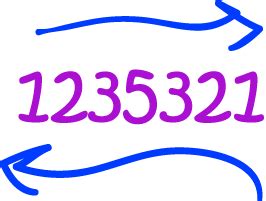 1235321